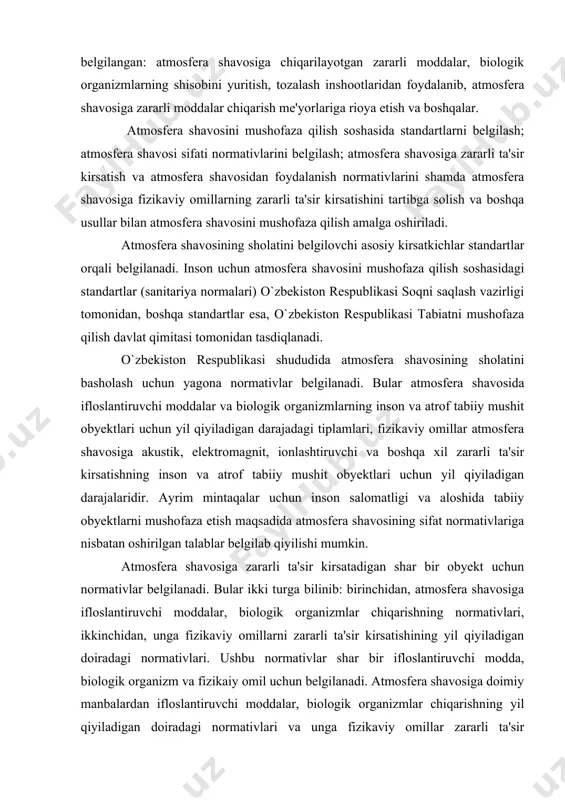 belgilangan: atmosfera shavosiga chiqarilayotgan zararli moddalar, biologik organizmlarning shisobini yuritish, tozalash inshootlaridan foydalanib, atmosfera shavosiga zararli moddalar chiqarish me'yorlariga rioya etish va boshqalar.

Atmosfera shavosini mushofaza qilish soshasida standartlarni belgilash; atmosfera shavosi sifati normativlarini belgilash; atmosfera shavosiga zararli ta'sir kirsatish va atmosfera shavosidan foydalanish normativlarini shamda atmosfera shavosiga fizikaviy omillarning zararli ta'sir kirsatishini tartibga solish va boshqa usullar bilan atmosfera shavosini mushofaza qilish amalga oshiriladi.

Atmosfera shavosining sholatini belgilovchi asosiy kirsatkichlar standartlar orqali belgilanadi. Inson uchun atmosfera shavosini mushofaza qilish soshasidagi standartlar (sanitariya normalari) O`zbekiston Respublikasi Soqni saqlash vazirligi tomonidan, boshqa standartlar esa, O`zbekiston Respublikasi Tabiatni mushofaza qilish davlat qimitasi tomonidan tasdiqlanadi.

O`zbekiston Respublikasi shududida atmosfera shavosining sholatini basholash uchun yagona normativlar belgilanadi. Bular atmosfera shavosida ifloslantiruvchi moddalar va biologik organizmlarning inson va atrof tabiiy mushit obyektlari uchun yil qiyiladigan darajadagi tiplamlari, fizikaviy omillar atmosfera shavosiga akustik, elektromagnit, ionlashtiruvchi va boshqa xil zararli ta'sir kirsatishning inson va atrof tabiiy mushit obyektlari uchun yil qiyiladigan darajalaridir. Ayrim mintaqalar uchun inson salomatligi va aloshida tabiiy obyektlarni mushofaza etish maqsadida atmosfera shavosining sifat normativlariga nisbatan oshirilgan talablar belgilab qiyilishi mumkin.

Atmosfera shavosiga zararli ta'sir kirsatadigan shar bir obyekt uchun normativlar belgilanadi. Bular ikki turga bilinib: birinchidan, atmosfera shavosiga ifloslantiruvchi moddalar, biologik organizmlar chiqarishning normativlari, ikkinchidan, unga fizikaviy omillarni zararli ta'sir kirsatishining yil qiyiladigan doiradagi normativlari. Ushbu normativlar shar bir ifloslantiruvchi modda, biologik organizm va fizikaiy omil uchun belgilanadi. Atmosfera shavosiga doimiy manbalardan ifloslantiruvchi moddalar, biologik organizmlar chiqarishning yil qiyiladigan doiradagi normativlari va unga fizikaviy omillar zararli ta'sir